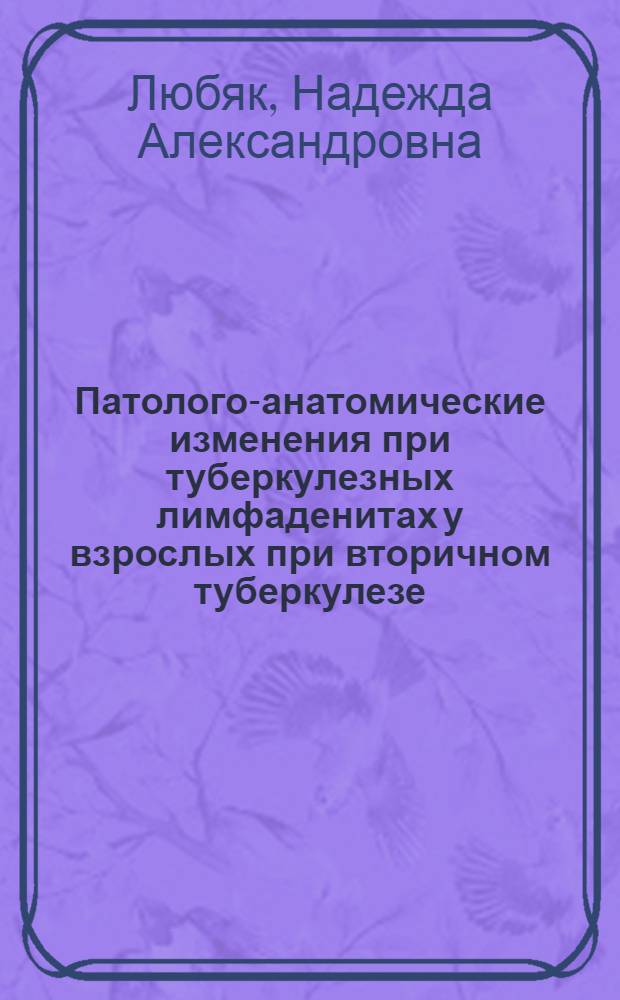 Любяк, Надежда Александровна

Патолого-анатомические изменения при туберкулезных лимфаденитах у взрослых при вторичном туберкулезе